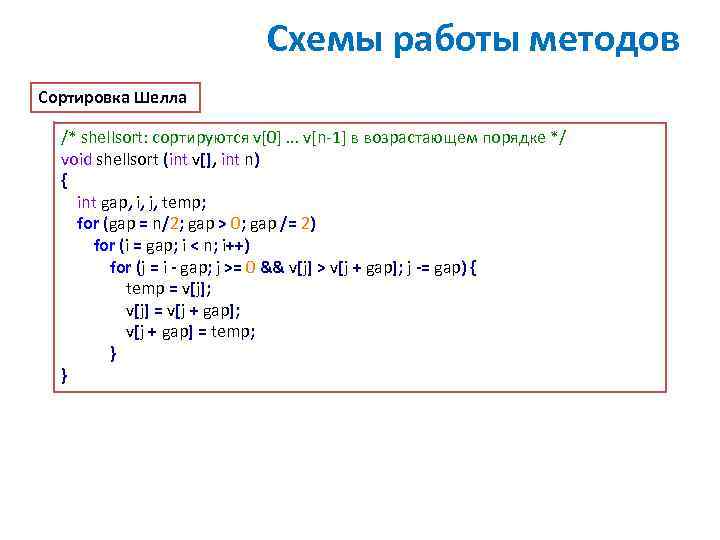 Схемы работы методов

Сортировка Шелла

/* shellsort: сортируются v[0] ... v[n-1] в возрастающем порядке */
void shellsort (int v[], int n)
{
int gap, i, j, temp;
for (gap = n/2; gap > 0; gap /= 2)
for (i = gap; i < n; i++)
for (j = i - gap; j >= 0 && v[j] > v[j + gap]; j -= gap) {
temp = v[j];
v[j] = v[j + gap];
v[j + gap] = temp;
}
}